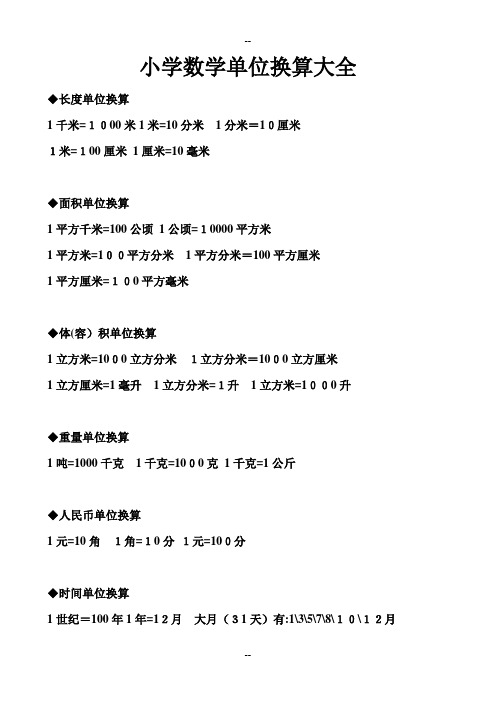 --

小学数学单位换算大全

◆长度单位换算

1 千米= 1 0 00 米 1 米=10 分米 1 分米＝1 0 厘米

1 米= 1 00 厘米 1 厘米=10 毫米

◆面积单位换算

1 平方千米=100 公顷 1 公顷= 1 0000 平方米

1 平方米=1 0 0 平方分米 1 平方分米＝100 平方厘米

1 平方厘米= 1 0 0 平方毫米

◆体(容）积单位换算

1 立方米=10 0 0 立方分米 1 立方分米＝10 0 0 立方厘米

1 立方厘米=1 毫升 1 立方分米= 1 升 1 立方米=1 0 0 0 升

◆重量单位换算

1 吨=1000 千克 1 千克=10 0 0 克 1 千克=1 公斤

◆人民币单位换算

1 元=10 角 1 角= 1 0 分 1 元=10 0 分

◆时间单位换算

1 世纪＝100 年 1 年=1 2 月 大月（ 3 1 天）有:1\3\5\7\8\ 1 0 \ 1 2 月

--